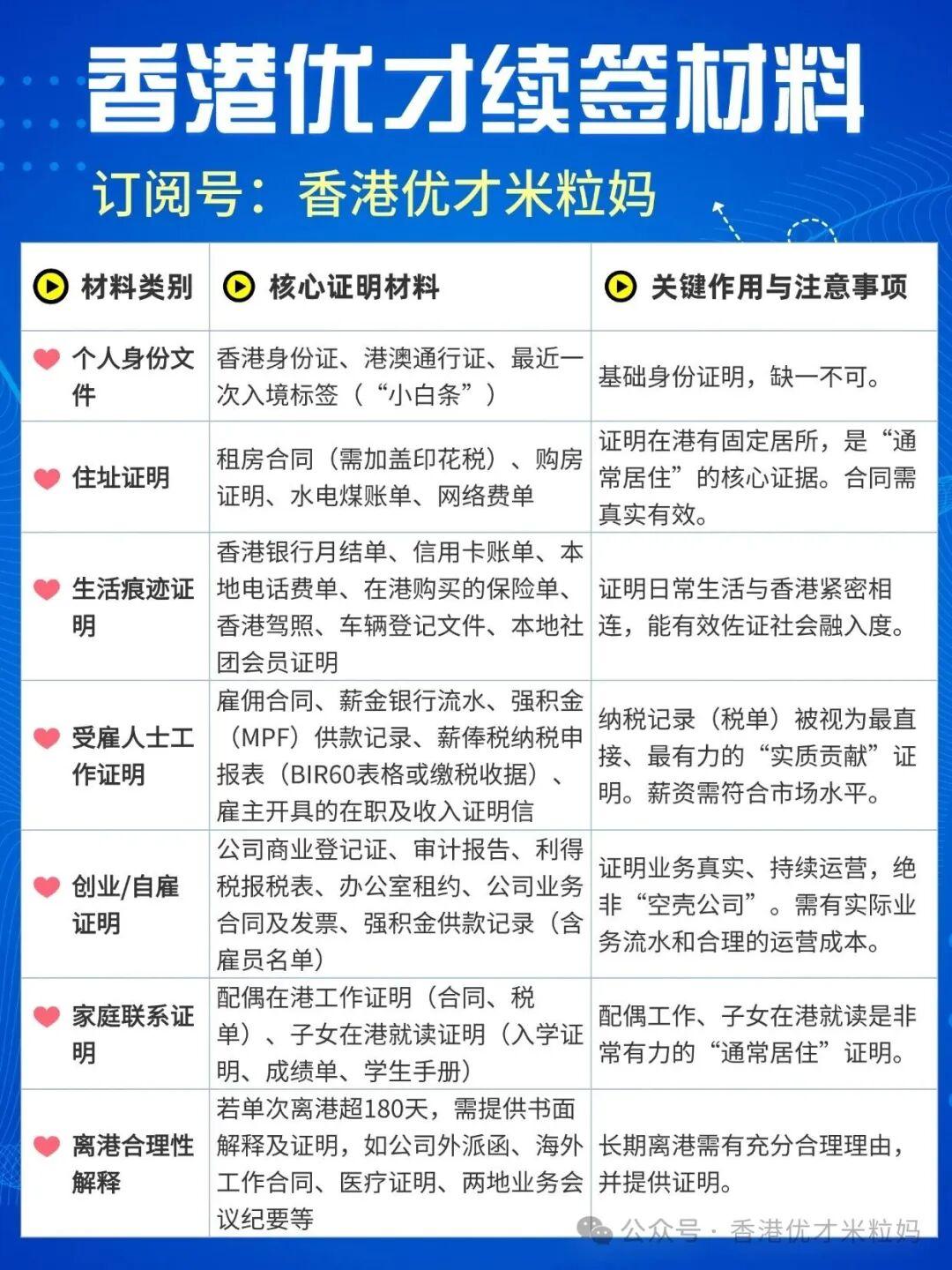 香港优才续签材料

订阅号：香港优才米粒妈

| 材料类别 | 核心证明材料 | 关键作用与注意事项 |
|---|---|---|
| 个人身份文件 | 香港身份证、港澳通行证、最近一次入境标签（“小白条”） | 基础身份证明，缺一不可。 |
| 住址证明 | 租房合同（需加盖印花税）、购房证明、水电煤账单、网络费单 | 证明在港有固定居所，是“通常居住”的核心证据。合同需真实有效。 |
| 生活痕迹证明 | 香港银行月结单、信用卡账单、本地电话费单、在港购买的保险单、香港驾照、车辆登记文件、本地社团会员证明 | 证明日常生活与香港紧密相连，能有效佐证社会融入度。 |
| 受雇人士工作证明 | 雇佣合同、薪金银行流水、强积金（MPF）供款记录、薪俸税纳税申报表（BIR60表格或缴税收据）、雇主开具的在职及收入证明信 | 纳税记录（税单）被视为最直接、最有力的“实质贡献”证明。薪资需符合市场水平。 |
| 创业/自雇证明 | 公司商业登记证、审计报告、利得税报税表、办公室租约、公司业务合同及发票、强积金供款记录（含雇员名单） | 证明业务真实、持续运营，绝非“空壳公司”。需有实际业务流水和合理的运营成本。 |
| 家庭联系证明 | 配偶在港工作证明（合同、税单）、子女在港就读证明（入学证明、成绩单、学生手册） | 配偶工作、子女在港就读是非常有力的“通常居住”证明。 |
| 离港合理性解释 | 若单次离港超180天，需提供书面解释及证明，如公司外派函、海外工作合同、医疗证明、两地业务会议纪要等 | 长期离港需有充分合理理由，并提供证明。 |

公众号 · 香港优才米粒妈